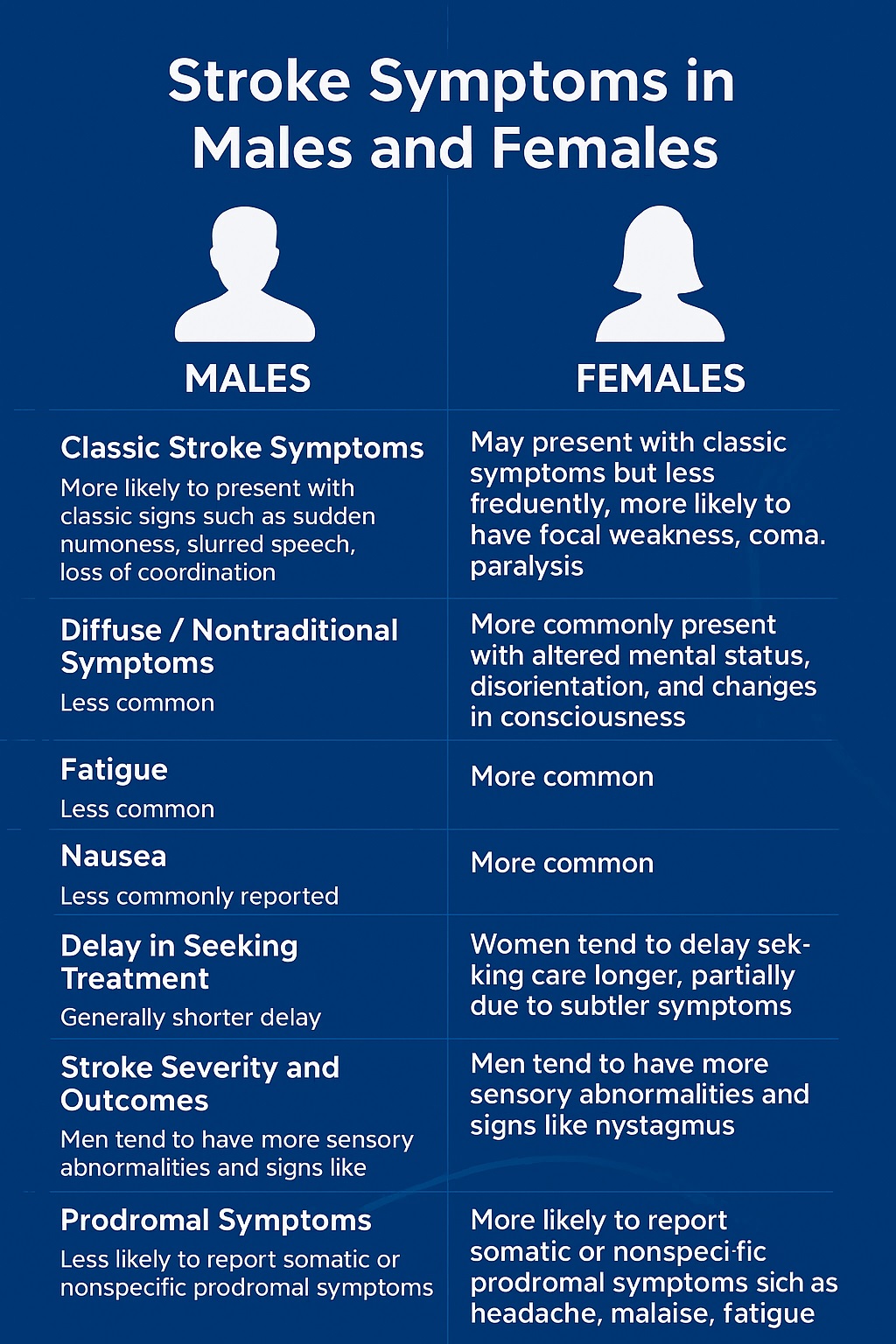 Stroke Symptoms in Males and Females

| MALES | FEMALES |
|---|---|
| **Classic Stroke Symptoms** More likely to present with classic signs such as sudden numoness, slurred speech, loss of coordination | May present with classic symptoms but less freduently, more likely to have focal weakness, coma. paralysis |
| **Diffuse / Nontraditional Symptoms** Less common | More commonly present with altered mental status, disorientation, and changes in consciousness |
| **Fatigue** Less common | More common |
| **Nausea** Less commonly reported | More common |
| **Delay in Seeking Treatment** Generally shorter delay | Women tend to delay sekking care longer, partially due to subtler symptoms |
| **Stroke Severity and Outcomes** Men tend to have more sensory abnormalities and signs like | Men tend to have more sensory abnormalities and signs like nystagmus |
| **Prodromal Symptoms** Less likely to report somatic or nonspecific prodromal symptoms | More likely to report somatic or nonspeci·fic prodromal symptoms sich as headache, malaise, fatigue |